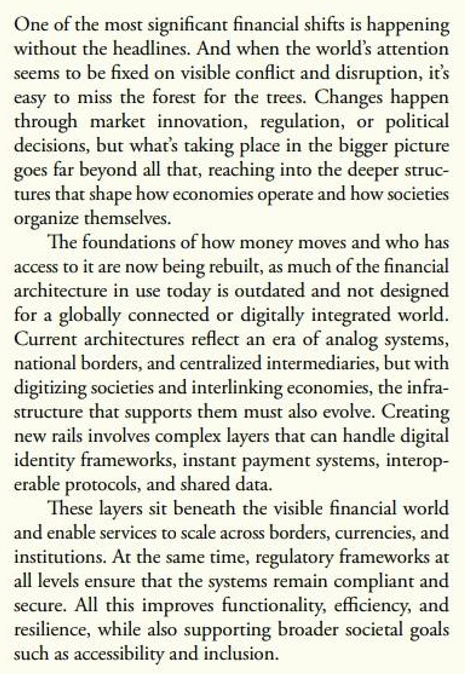 One of the most significant financial shifts is happening without the headlines. And when the world's attention seems to be fixed on visible conflict and disruption, it's easy to miss the forest for the trees. Changes happen through market innovation, regulation, or political decisions, but what's taking place in the bigger picture goes far beyond all that, reaching into the deeper structures that shape how economies operate and how societies organize themselves.

The foundations of how money moves and who has access to it are now being rebuilt, as much of the financial architecture in use today is outdated and not designed for a globally connected or digitally integrated world. Current architectures reflect an era of analog systems, national borders, and centralized intermediaries, but with digitizing societies and interlinking economies, the infrastructure that supports them must also evolve. Creating new rails involves complex layers that can handle digital identity frameworks, instant payment systems, interoperable protocols, and shared data.

These layers sit beneath the visible financial world and enable services to scale across borders, currencies, and institutions. At the same time, regulatory frameworks at all levels ensure that the systems remain compliant and secure. All this improves functionality, efficiency, and resilience, while also supporting broader societal goals such as accessibility and inclusion.